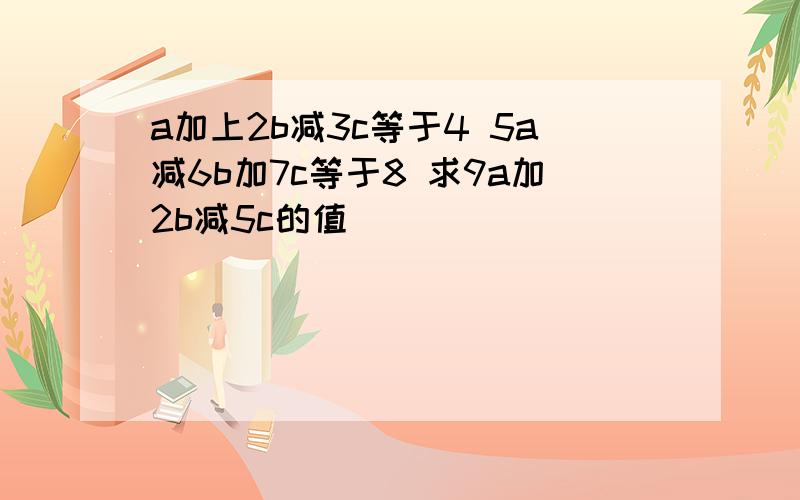 a加上2b减3c等于4 5a减6b加7c等于8 求9a加2b减5c的值